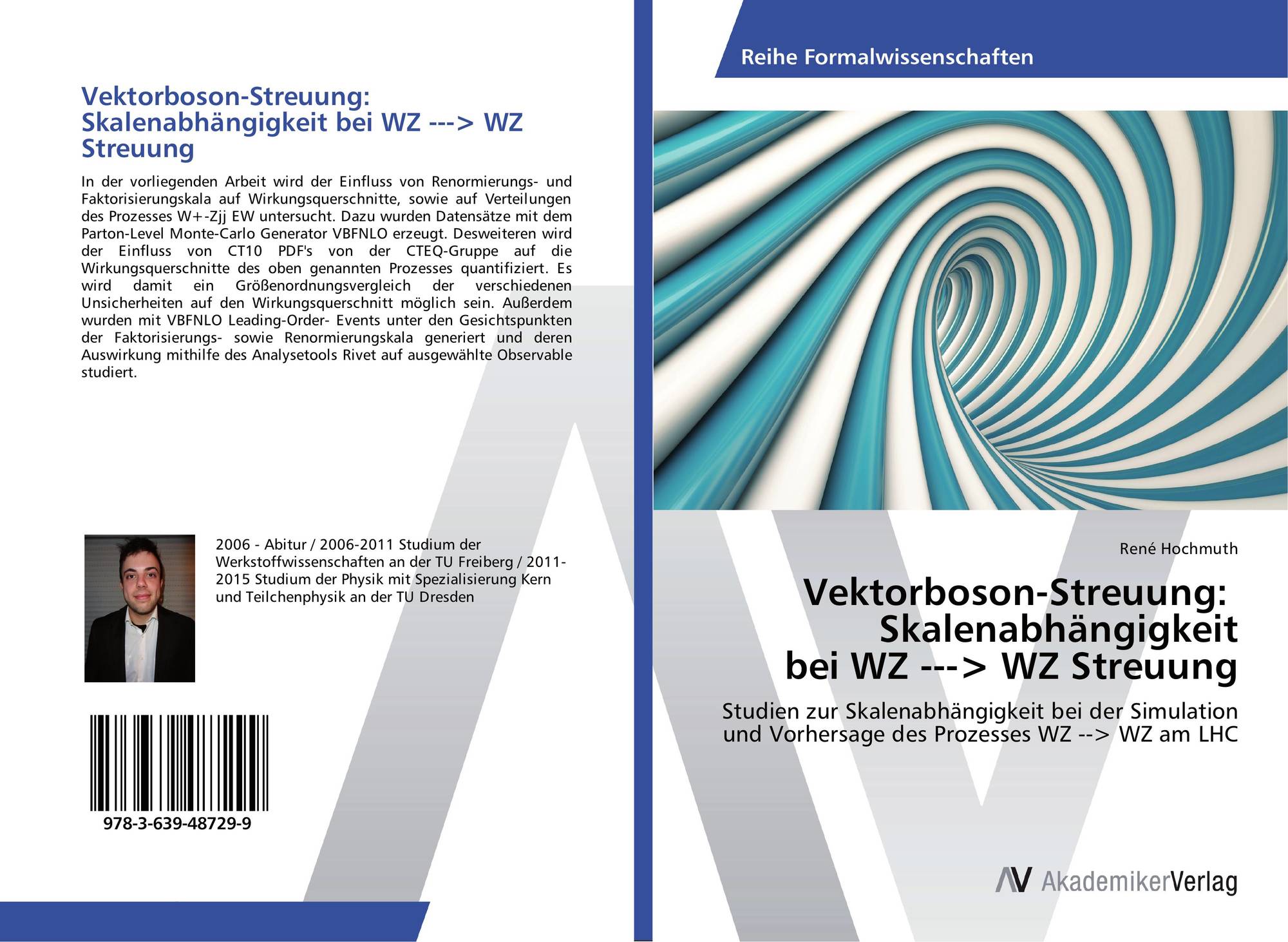 Vektorboson-Streuung: Skalenabhängigkeit bei WZ ---> WZ Streuung

In der vorliegenden Arbeit wird der Einfluss von Renormierungs- und Faktorisierungskala auf Wirkungsquerschnitte, sowie auf Verteilungen des Prozesses W+-Zjj EW untersucht. Dazu wurden Datensätze mit dem Parton-Level Monte-Carlo Generator VBFNLO erzeugt. Desweiteren wird der Einfluss von CT10 PDF's von der CTEQ-Gruppe auf die Wirkungsquerschnitte des oben genannten Prozesses quantifiziert. Es wird damit ein Größenordnungsvergleich der verschiedenen Unsicherheiten auf den Wirkungsquerschnitt möglich sein. Außerdem wurden mit VBFNLO Leading-Order- Events unter den Gesichtspunkten der Faktorisierungs- sowie Renormierungskala generiert und deren Auswirkung mithilfe des Analysetools Rivet auf ausgewählte Observable studiert.

2006 - Abitur / 2006-2011 Studium der Werkstoffwissenschaften an der TU Freiberg / 2011-2015 Studium der Physik mit Spezialisierung Kern und Teilchenphysik an der TU Dresden

978-3-639-48729-9

Reihe Formalwissenschaften

René Hochmuth

Vektorboson-Streuung: Skalenabhängigkeit bei WZ ---> WZ Streuung

Studien zur Skalenabhängigkeit bei der Simulation und Vorhersage des Prozesses WZ --> WZ am LHC

AV AkademikerVerlag